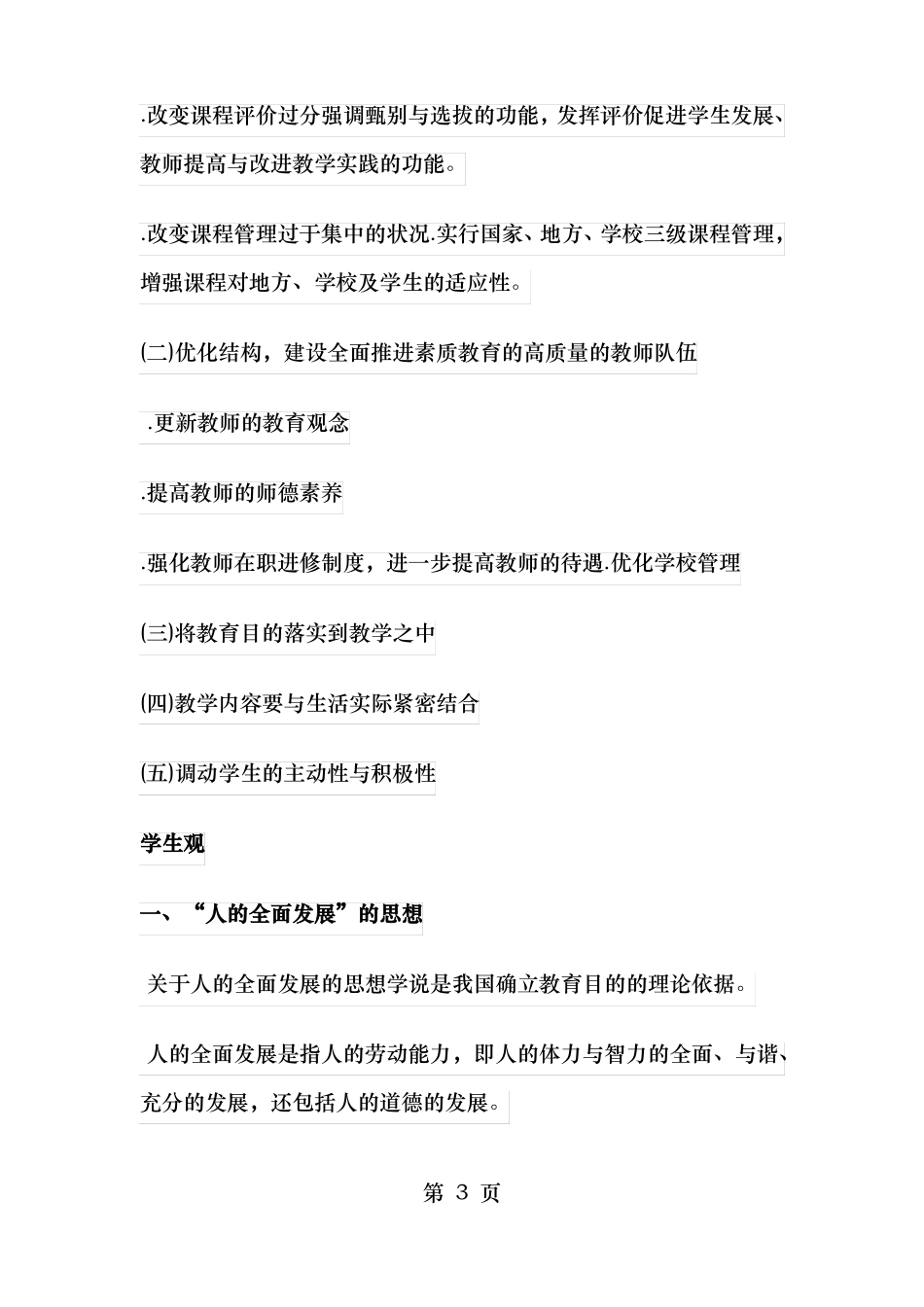 .改变课程评价过分强调甄别与选拔的功能，发挥评价促进学生发展、教师提高与改进教学实践的功能。

.改变课程管理过于集中的状况.实行国家、地方、学校三级课程管理，增强课程对地方、学校及学生的适应性。

(二)优化结构，建设全面推进素质教育的高质量的教师队伍

.更新教师的教育观念

.提高教师的师德素养

.强化教师在职进修制度，进一步提高教师的待遇.优化学校管理

(三)将教育目的落实到教学之中

(四)教学内容要与生活实际紧密结合

(五)调动学生的主动性与积极性

学生观

一、“人的全面发展”的思想

关于人的全面发展的思想学说是我国确立教育目的的理论依据。

人的全面发展是指人的劳动能力，即人的体力与智力的全面、与谐、充分的发展，还包括人的道德的发展。

第 3 页